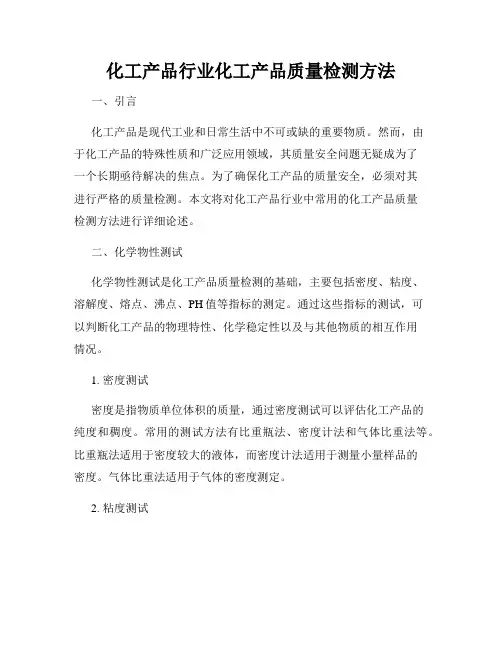 化工产品行业化工产品质量检测方法

一、引言

化工产品是现代工业和日常生活中不可或缺的重要物质。然而，由于化工产品的特殊性质和广泛应用领域，其质量安全问题无疑成为了一个长期亟待解决的焦点。为了确保化工产品的质量安全，必须对其进行严格的质量检测。本文将对化工产品行业中常用的化工产品质量检测方法进行详细论述。

二、化学物性测试

化学物性测试是化工产品质量检测的基础，主要包括密度、粘度、溶解度、熔点、沸点、PH值等指标的测定。通过这些指标的测试，可以判断化工产品的物理特性、化学稳定性以及与其他物质的相互作用情况。

1. 密度测试

密度是指物质单位体积的质量，通过密度测试可以评估化工产品的纯度和稠度。常用的测试方法有比重瓶法、密度计法和气体比重法等。比重瓶法适用于密度较大的液体，而密度计法适用于测量小量样品的密度。气体比重法适用于气体的密度测定。

2. 粘度测试